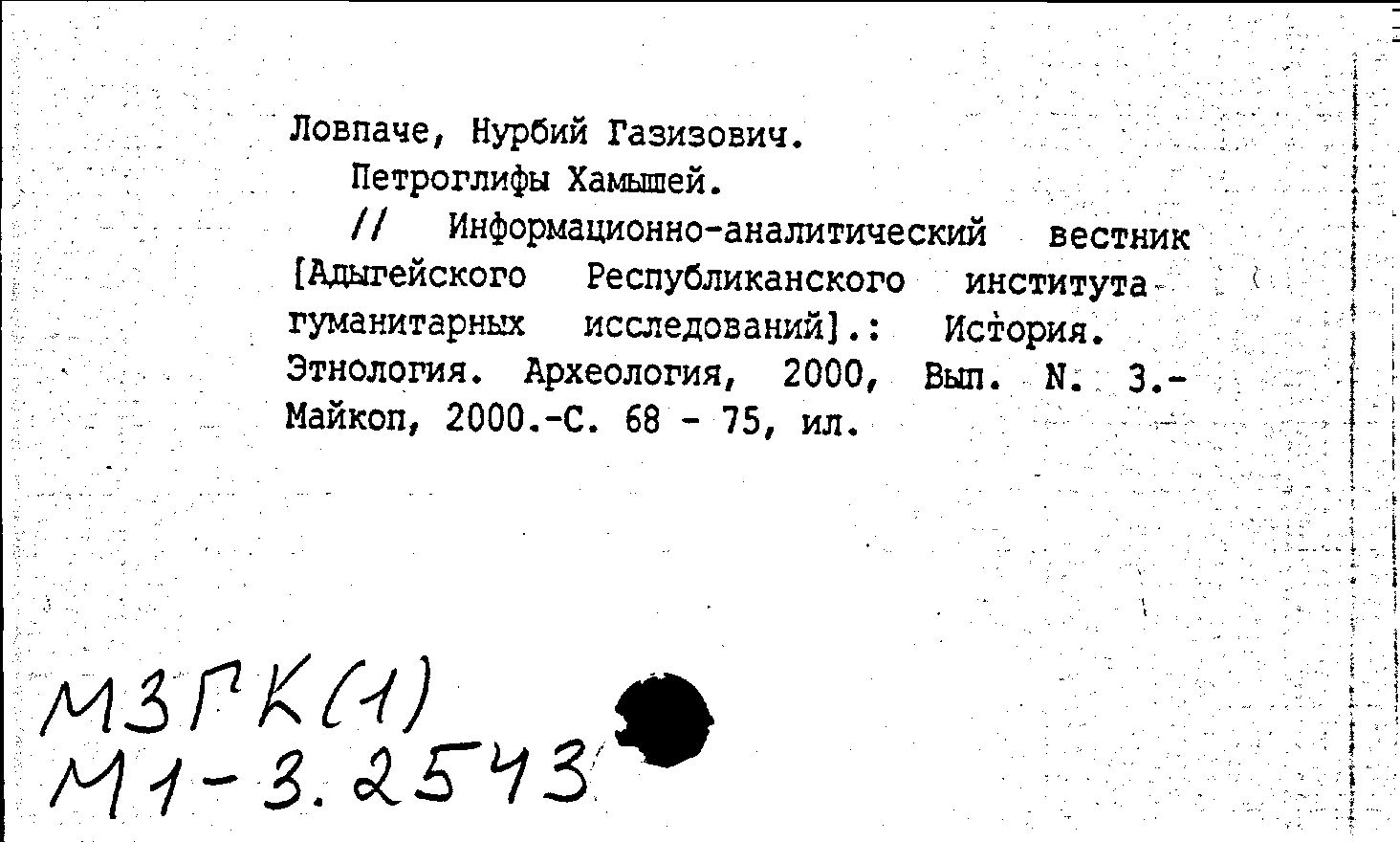 Ловпаче, Нурбий Газизович.

Петроглифы Хамышей.

// Информационно-аналитический вестник [Адыгейского Республиканского института гуманитарных исследований].: История. Этнология. Археология, 2000, Вып. N. 3.- Майкоп, 2000.-С. 68 - 75, ил.

МЗГК(1)
М1-3.2543